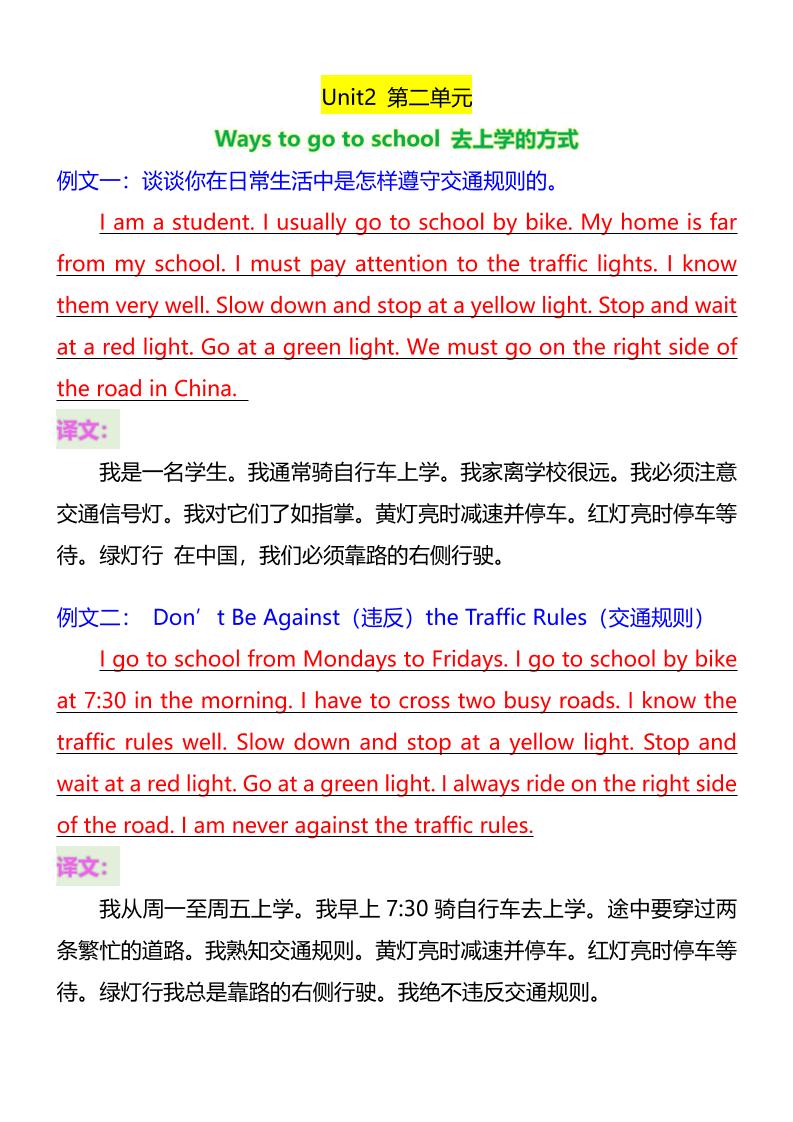 Unit2 第二单元

Ways to go to school 去上学的方式

例文一：谈谈你在日常生活中是怎样遵守交通规则的。

I am a student. I usually go to school by bike. My home is far from my school. I must pay attention to the traffic lights. I know them very well. Slow down and stop at a yellow light. Stop and wait at a red light. Go at a green light. We must go on the right side of the road in China.

译文：

我是一名学生。我通常骑自行车上学。我家离学校很远。我必须注意交通信号灯。我对它们了如指掌。黄灯亮时减速并停车。红灯亮时停车等待。绿灯行 在中国，我们必须靠路的右侧行驶。

例文二： Don’t Be Against（违反）the Traffic Rules（交通规则）

I go to school from Mondays to Fridays. I go to school by bike at 7:30 in the morning. I have to cross two busy roads. I know the traffic rules well. Slow down and stop at a yellow light. Stop and wait at a red light. Go at a green light. I always ride on the right side of the road. I am never against the traffic rules.

译文：

我从周一至周五上学。我早上 7:30 骑自行车去上学。途中要穿过两条繁忙的道路。我熟知交通规则。黄灯亮时减速并停车。红灯亮时停车等待。绿灯行我总是靠路的右侧行驶。我绝不违反交通规则。